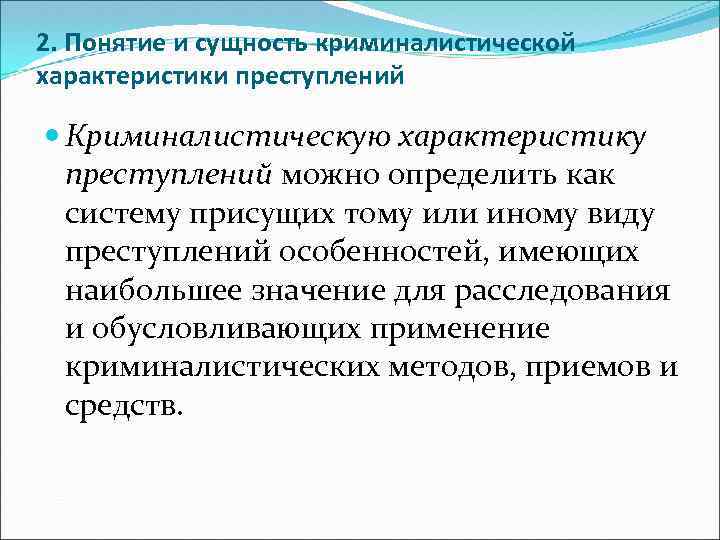 2. Понятие и сущность криминалистической характеристики преступлений

Криминалистическую характеристику преступлений можно определить как систему присущих тому или иному виду преступлений особенностей, имеющих наибольшее значение для расследования и обусловливающих применение криминалистических методов, приемов и средств.